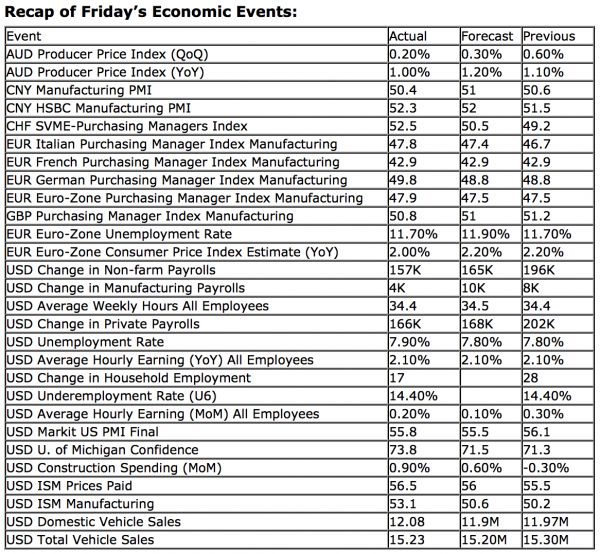 Recap of Friday's Economic Events:

| Event | Actual | Forecast | Previous |
|---|---|---|---|
| AUD Producer Price Index (QoQ) | 0.20% | 0.30% | 0.60% |
| AUD Producer Price Index (YoY) | 1.00% | 1.20% | 1.10% |
| CNY Manufacturing PMI | 50.4 | 51 | 50.6 |
| CNY HSBC Manufacturing PMI | 52.3 | 52 | 51.5 |
| CHF SVME-Purchasing Managers Index | 52.5 | 50.5 | 49.2 |
| EUR Italian Purchasing Manager Index Manufacturing | 47.8 | 47.4 | 46.7 |
| EUR French Purchasing Manager Index Manufacturing | 42.9 | 42.9 | 42.9 |
| EUR German Purchasing Manager Index Manufacturing | 49.8 | 48.8 | 48.8 |
| EUR Euro-Zone Purchasing Manager Index Manufacturing | 47.9 | 47.5 | 47.5 |
| GBP Purchasing Manager Index Manufacturing | 50.8 | 51 | 51.2 |
| EUR Euro-Zone Unemployment Rate | 11.70% | 11.90% | 11.70% |
| EUR Euro-Zone Consumer Price Index Estimate (YoY) | 2.00% | 2.20% | 2.20% |
| USD Change in Non-farm Payrolls | 157K | 165K | 196K |
| USD Change in Manufacturing Payrolls | 4K | 10K | 8K |
| USD Average Weekly Hours All Employees | 34.4 | 34.5 | 34.4 |
| USD Change in Private Payrolls | 166K | 168K | 202K |
| USD Unemployment Rate | 7.90% | 7.80% | 7.80% |
| USD Average Hourly Earning (YoY) All Employees | 2.10% | 2.10% | 2.10% |
| USD Change in Household Employment | 17 | | 28 |
| USD Underemployment Rate (U6) | 14.40% | | 14.40% |
| USD Average Hourly Earning (MoM) All Employees | 0.20% | 0.10% | 0.30% |
| USD Markit US PMI Final | 55.8 | 55.5 | 56.1 |
| USD U. of Michigan Confidence | 73.8 | 71.5 | 71.3 |
| USD Construction Spending (MoM) | 0.90% | 0.60% | -0.30% |
| USD ISM Prices Paid | 56.5 | 56 | 55.5 |
| USD ISM Manufacturing | 53.1 | 50.6 | 50.2 |
| USD Domestic Vehicle Sales | 12.08 | 11.9M | 11.97M |
| USD Total Vehicle Sales | 15.23 | 15.20M | 15.30M |